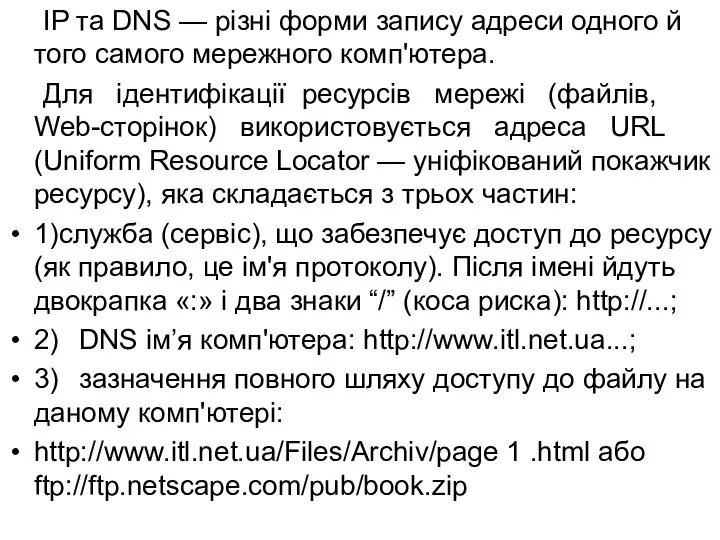 IP та DNS — різні форми запису адреси одного й того самого мережного комп'ютера.

Для ідентифікації ресурсів мережі (файлів, Web-сторінок) використовується адреса URL (Uniform Resource Locator — уніфікований покажчик ресурсу), яка складається з трьох частин:

• 1)служба (сервіс), що забезпечує доступ до ресурсу (як правило, це ім'я протоколу). Після імені йдуть двокрапка «:» і два знаки “/” (коса риска): http://...;
• 2) DNS ім’я комп'ютера: http://www.itl.net.ua...;
• 3) зазначення повного шляху доступу до файлу на даному комп'ютері:
• http://www.itl.net.ua/Files/Archiv/page 1 .html або ftp://ftp.netscape.com/pub/book.zip